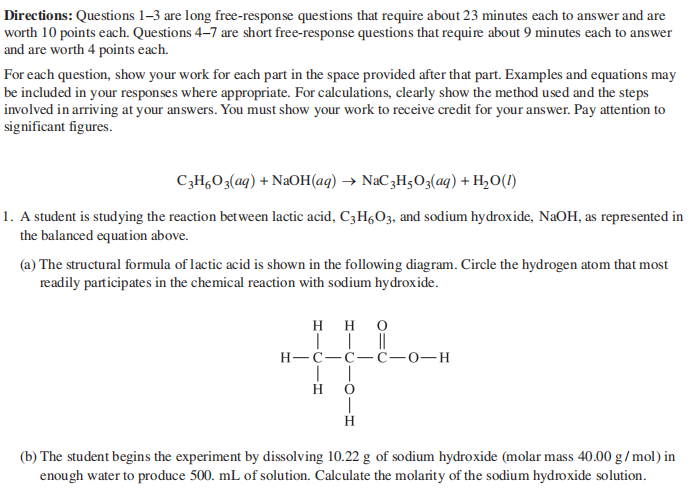 **Directions:** Questions 1–3 are long free-response questions that require about 23 minutes each to answer and are worth 10 points each. Questions 4–7 are short free-response questions that require about 9 minutes each to answer and are worth 4 points each.

For each question, show your work for each part in the space provided after that part. Examples and equations may be included in your responses where appropriate. For calculations, clearly show the method used and the steps involved in arriving at your answers. You must show your work to receive credit for your answer. Pay attention to significant figures.

$C_3H_6O_3(aq) + NaOH(aq) \rightarrow NaC_3H_5O_3(aq) + H_2O(l)$

1. A student is studying the reaction between lactic acid, $C_3H_6O_3$, and sodium hydroxide, NaOH, as represented in the balanced equation above.

(a) The structural formula of lactic acid is shown in the following diagram. Circle the hydrogen atom that most readily participates in the chemical reaction with sodium hydroxide.

H H O
H—C—C—C—O—H
H O
H

(b) The student begins the experiment by dissolving 10.22 g of sodium hydroxide (molar mass 40.00 g / mol) in enough water to produce 500. mL of solution. Calculate the molarity of the sodium hydroxide solution.